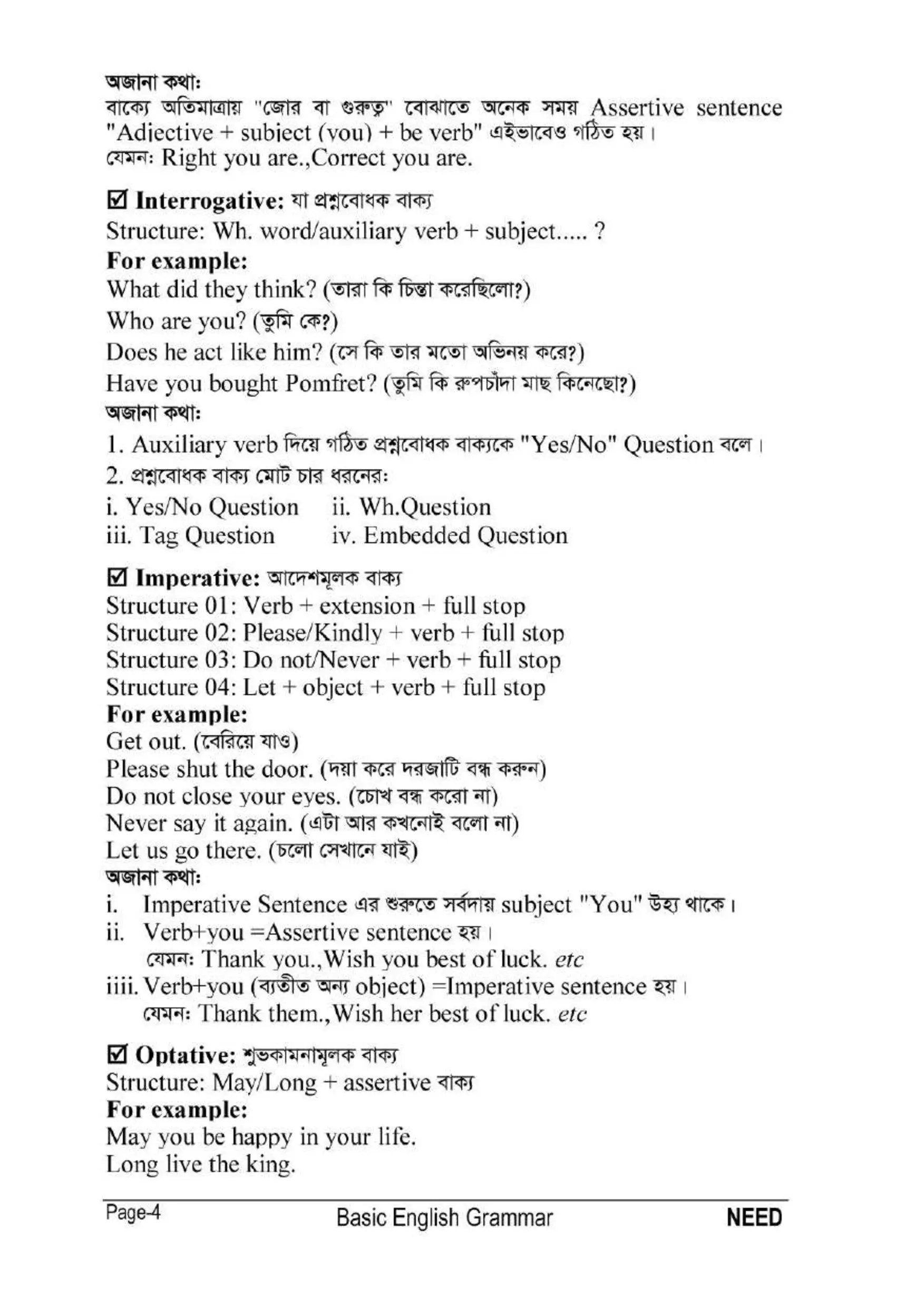 অজানা কথা:
বাক্যে অতিমাত্রায় "জোর বা গুরুত্ব" বোঝাতে অনেক সময় Assertive sentence "Adjective + subject (you) + be verb" এইভাবেও গঠিত হয়।
যেমন: Right you are.,Correct you are.

☑ Interrogative: যা প্রশ্নবোধক বাক্য
Structure: Wh. word/auxiliary verb + subject..... ?
For example:
What did they think? (তারা কি চিন্তা করেছিলো?)
Who are you? (তুমি কে?)
Does he act like him? (সে কি তার মতো অভিনয় করে?)
Have you bought Pomfret? (তুমি কি রুপচাঁদা মাছ কিনেছো?)
অজানা কথা:
1. Auxiliary verb দিয়ে গঠিত প্রশ্নবোধক বাক্যকে "Yes/No" Question বলে।
2. প্রশ্নবোধক বাক্য মোট চার ধরনের:
i. Yes/No Question ii. Wh.Question
iii. Tag Question iv. Embedded Question

☑ Imperative: আদেশমূলক বাক্য
Structure 01: Verb + extension + full stop
Structure 02: Please/Kindly + verb + full stop
Structure 03: Do not/Never + verb + full stop
Structure 04: Let + object + verb + full stop
For example:
Get out. (বেরিয়ে যাও)
Please shut the door. (দয়া করে দরজাটি বন্ধ করুন)
Do not close your eyes. (চোখ বন্ধ করো না)
Never say it again. (এটা আর কখনোই বলো না)
Let us go there. (চলো সেখানে যাই)
অজানা কথা:
i. Imperative Sentence এর শুরুতে সর্বদায় subject "You" উহ্য থাকে।
ii. Verb+you =Assertive sentence হয়।
যেমন: Thank you.,Wish you best of luck. etc
iiii. Verb+you (ব্যতীত অন্য object) =Imperative sentence হয়।
যেমন: Thank them.,Wish her best of luck. etc

☑ Optative: শুভকামনামূলক বাক্য
Structure: May/Long + assertive বাক্য
For example:
May you be happy in your life.
Long live the king.

Page-4 Basic English Grammar NEED